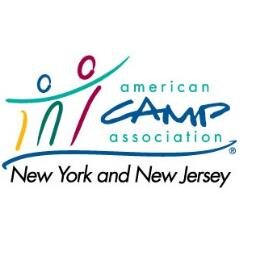 american
CAMP
association
®
New York and New Jersey